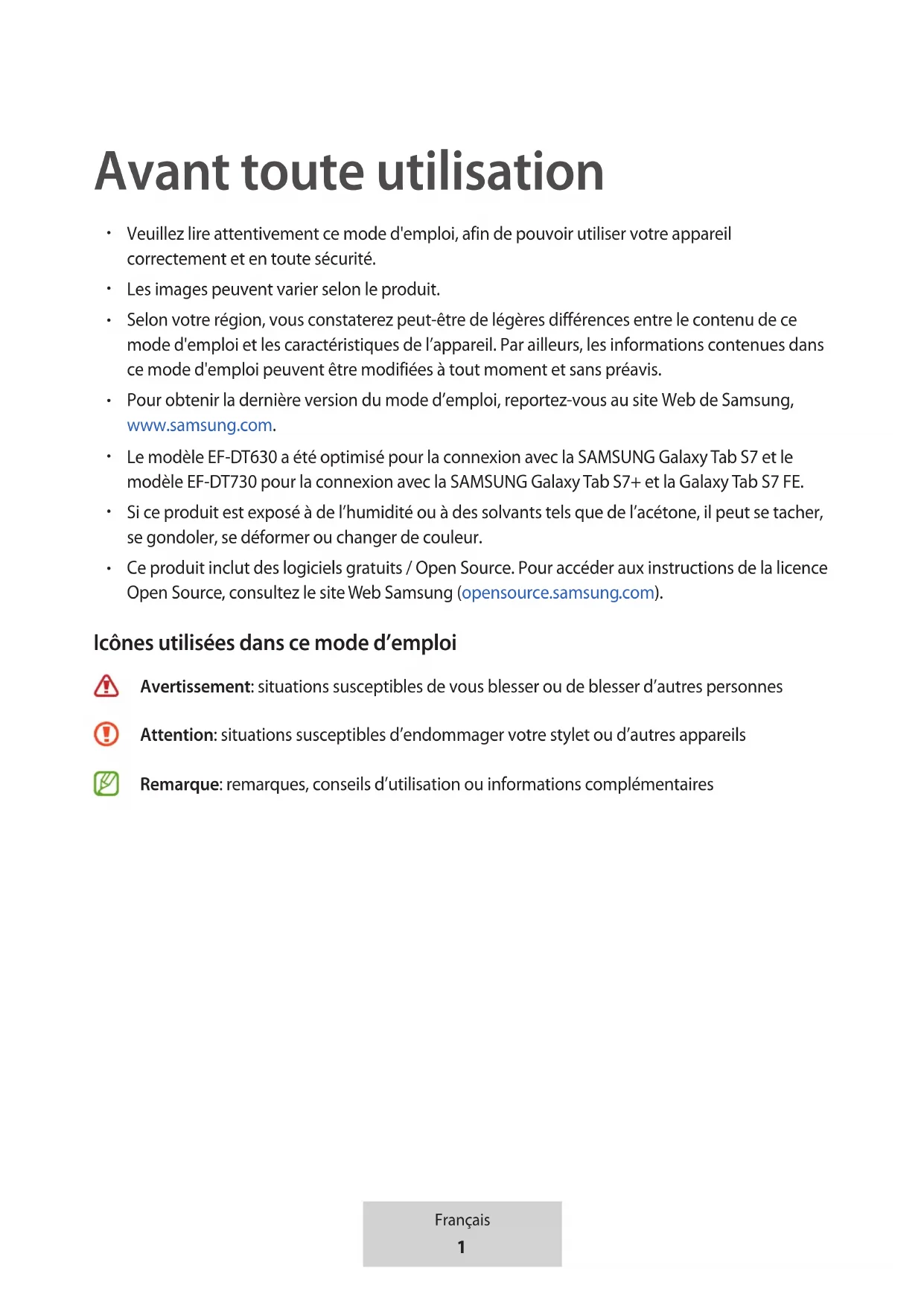 Avant toute utilisation

• Veuillez lire attentivement ce mode d'emploi, afin de pouvoir utiliser votre appareil correctement et en toute sécurité.

• Les images peuvent varier selon le produit.

• Selon votre région, vous constaterez peut-être de légères différences entre le contenu de ce mode d'emploi et les caractéristiques de l'appareil. Par ailleurs, les informations contenues dans ce mode d'emploi peuvent être modifiées à tout moment et sans préavis.

• Pour obtenir la dernière version du mode d'emploi, reportez-vous au site Web de Samsung, www.samsung.com.

• Le modèle EF-DT630 a été optimisé pour la connexion avec la SAMSUNG Galaxy Tab S7 et le modèle EF-DT730 pour la connexion avec la SAMSUNG Galaxy Tab S7+ et la Galaxy Tab S7 FE.

• Si ce produit est exposé à de l'humidité ou à des solvants tels que de l'acétone, il peut se tacher, se gondoler, se déformer ou changer de couleur.

• Ce produit inclut des logiciels gratuits / Open Source. Pour accéder aux instructions de la licence Open Source, consultez le site Web Samsung (opensource.samsung.com).

Icônes utilisées dans ce mode d'emploi

Avertissement: situations susceptibles de vous blesser ou de blesser d'autres personnes

Attention: situations susceptibles d'endommager votre stylet ou d'autres appareils

Remarque: remarques, conseils d'utilisation ou informations complémentaires

Français
1